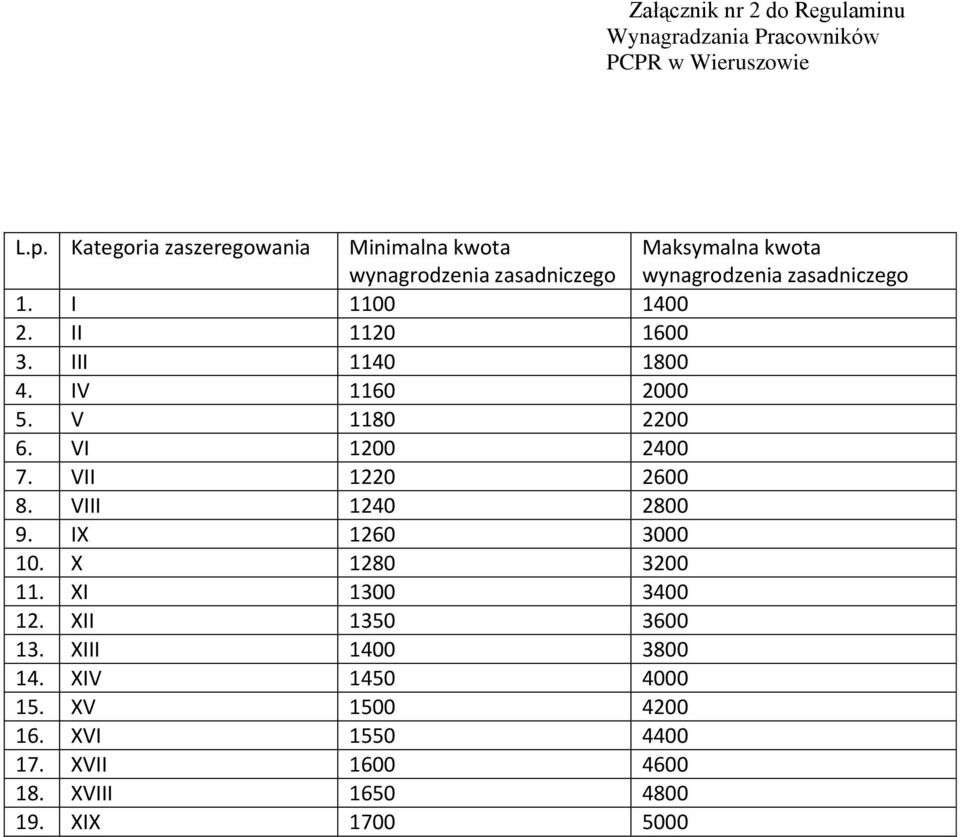 Załącznik nr 2 do Regulaminu
Wynagradzania Pracowników
PCPR w Wieruszowie

| L.p. | Kategoria zaszeregowania | Minimalna kwota wynagrodzenia zasadniczego | Maksymalna kwota wynagrodzenia zasadniczego |
|---|---|---|---|
| 1. | I | 1100 | 1400 |
| 2. | II | 1120 | 1600 |
| 3. | III | 1140 | 1800 |
| 4. | IV | 1160 | 2000 |
| 5. | V | 1180 | 2200 |
| 6. | VI | 1200 | 2400 |
| 7. | VII | 1220 | 2600 |
| 8. | VIII | 1240 | 2800 |
| 9. | IX | 1260 | 3000 |
| 10. | X | 1280 | 3200 |
| 11. | XI | 1300 | 3400 |
| 12. | XII | 1350 | 3600 |
| 13. | XIII | 1400 | 3800 |
| 14. | XIV | 1450 | 4000 |
| 15. | XV | 1500 | 4200 |
| 16. | XVI | 1550 | 4400 |
| 17. | XVII | 1600 | 4600 |
| 18. | XVIII | 1650 | 4800 |
| 19. | XIX | 1700 | 5000 |